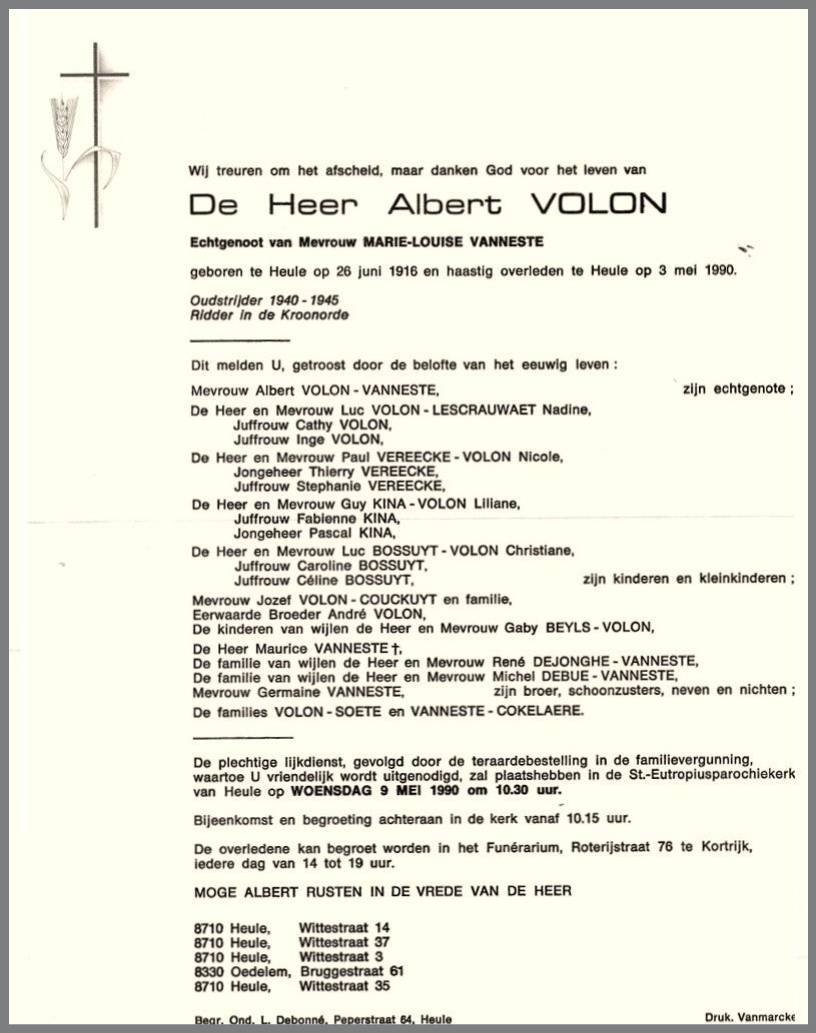 Wij treuren om het afscheid, maar danken God voor het leven van

De Heer Albert VOLON

Echtgenoot van Mevrouw MARIE-LOUISE VANNESTE

geboren te Heule op 26 juni 1916 en haastig overleden te Heule op 3 mei 1990.

Oudstrijder 1940 - 1945
Ridder in de Kroonorde

Dit melden U, getroost door de belofte van het eeuwig leven :

Mevrouw Albert VOLON - VANNESTE, zijn echtgenote ;

De Heer en Mevrouw Luc VOLON - LESCRAUWAET Nadine,
Juffrouw Cathy VOLON,
Juffrouw Inge VOLON,
De Heer en Mevrouw Paul VEREECKE - VOLON Nicole,
Jongeheer Thierry VEREECKE,
Juffrouw Stephanie VEREECKE,
De Heer en Mevrouw Guy KINA - VOLON Liliane,
Juffrouw Fabienne KINA,
Jongeheer Pascal KINA,
De Heer en Mevrouw Luc BOSSUYT - VOLON Christiane,
Juffrouw Caroline BOSSUYT,
Juffrouw Céline BOSSUYT, zijn kinderen en kleinkinderen ;

Mevrouw Jozef VOLON - COUCKUYT en familie,
Eerwaarde Broeder André VOLON,
De kinderen van wijlen de Heer en Mevrouw Gaby BEYLS - VOLON,
De Heer Maurice VANNESTE †,
De familie van wijlen de Heer en Mevrouw René DEJONGHE - VANNESTE,
De familie van wijlen de Heer en Mevrouw Michel DEBUE - VANNESTE,
Mevrouw Germaine VANNESTE, zijn broer, schoonzusters, neven en nichten ;

De families VOLON - SOETE en VANNESTE - COKELAERE.

De plechtige lijkdienst, gevolgd door de teraardebestelling in de familievergunning, waartoe U vriendelijk wordt uitgenodigd, zal plaatshebben in de St.-Eutropiusparochiekerk van Heule op WOENSDAG 9 MEI 1990 om 10.30 uur.

Bijeenkomst en begroeting achteraan in de kerk vanaf 10.15 uur.

De overledene kan begroet worden in het Funérarium, Roterijstraat 76 te Kortrijk, iedere dag van 14 tot 19 uur.

MOGE ALBERT RUSTEN IN DE VREDE VAN DE HEER

8710 Heule, Wittestraat 14
8710 Heule, Wittestraat 37
8710 Heule, Wittestraat 3
8330 Oedelem, Bruggestraat 61
8710 Heule, Wittestraat 35

Begr. Ond. L. Debonné, Peperstraat 64, Heule

Druk. Vanmarcke